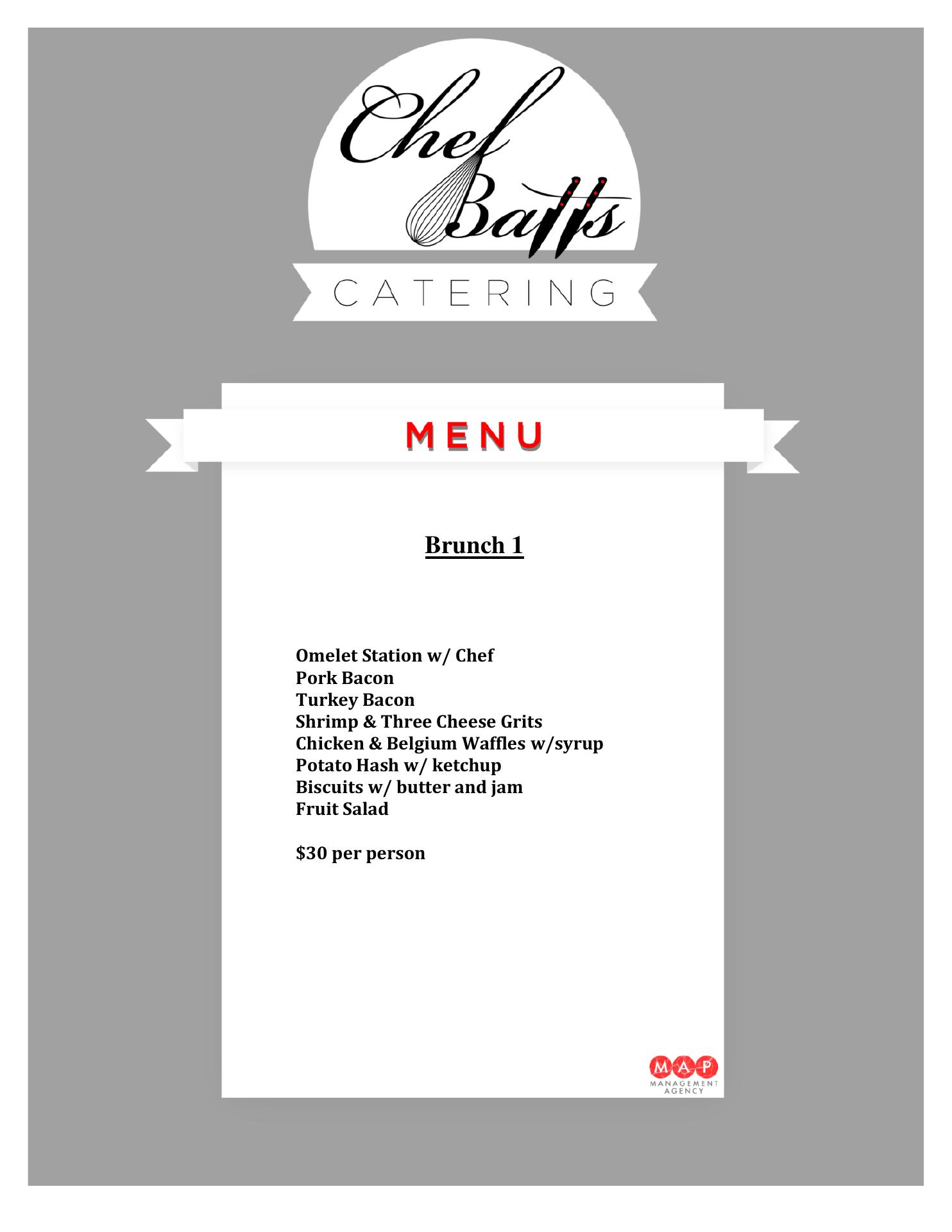 Chef Batts

CATERING

MENU

Brunch 1

Omelet Station w/ Chef
Pork Bacon
Turkey Bacon
Shrimp & Three Cheese Grits
Chicken & Belgium Waffles w/syrup
Potato Hash w/ ketchup
Biscuits w/ butter and jam
Fruit Salad

$30 per person

MAP
MANAGEMENT
AGENCY